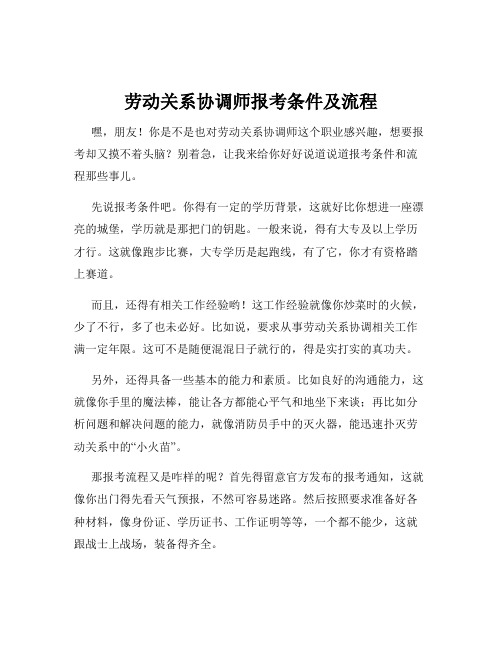 劳动关系协调师报考条件及流程

嘿，朋友！你是不是也对劳动关系协调师这个职业感兴趣，想要报考却又摸不着头脑？别着急，让我来给你好好说道说道报考条件和流程那些事儿。

先说报考条件吧。你得有一定的学历背景，这就好比你想进一座漂亮的城堡，学历就是那把门的钥匙。一般来说，得有大专及以上学历才行。这就像跑步比赛，大专学历是起跑线，有了它，你才有资格踏上赛道。

而且，还得有相关工作经验哟！这工作经验就像你炒菜时的火候，少了不行，多了也未必好。比如说，要求从事劳动关系协调相关工作满一定年限。这可不是随便混混日子就行的，得是实打实的真功夫。

另外，还得具备一些基本的能力和素质。比如良好的沟通能力，这就像你手里的魔法棒，能让各方都能心平气和地坐下来谈；再比如分析问题和解决问题的能力，就像消防员手中的灭火器，能迅速扑灭劳动关系中的“小火苗”。

那报考流程又是咋样的呢？首先得留意官方发布的报考通知，这就像你出门得先看天气预报，不然可容易迷路。然后按照要求准备好各种材料，像身份证、学历证书、工作证明等等，一个都不能少，这就跟战士上战场，装备得齐全。